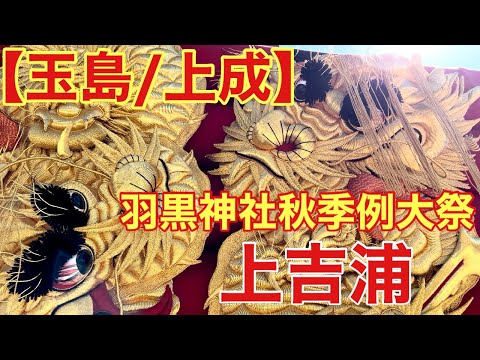 【玉島/上成】

羽黒神社秋季例大祭

上吉浦